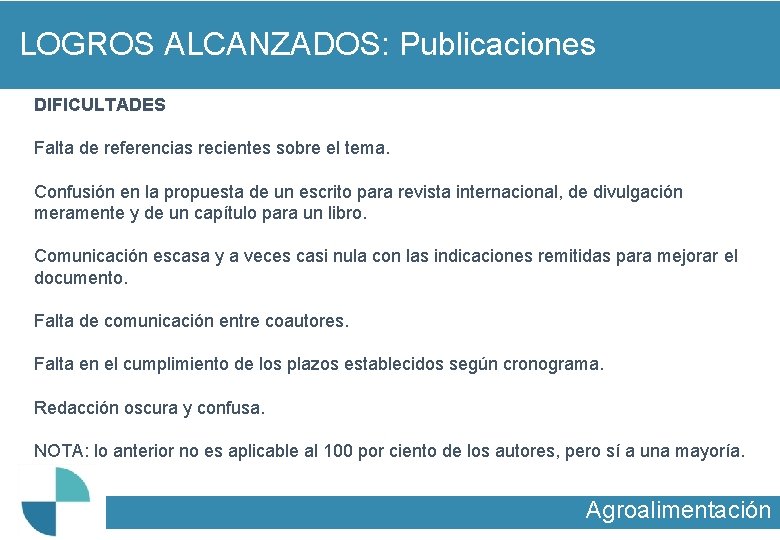 LOGROS ALCANZADOS: Publicaciones

DIFICULTADES

Falta de referencias recientes sobre el tema.

Confusión en la propuesta de un escrito para revista internacional, de divulgación meramente y de un capítulo para un libro.

Comunicación escasa y a veces casi nula con las indicaciones remitidas para mejorar el documento.

Falta de comunicación entre coautores.

Falta en el cumplimiento de los plazos establecidos según cronograma.

Redacción oscura y confusa.

NOTA: lo anterior no es aplicable al 100 por ciento de los autores, pero sí a una mayoría.

Agroalimentación